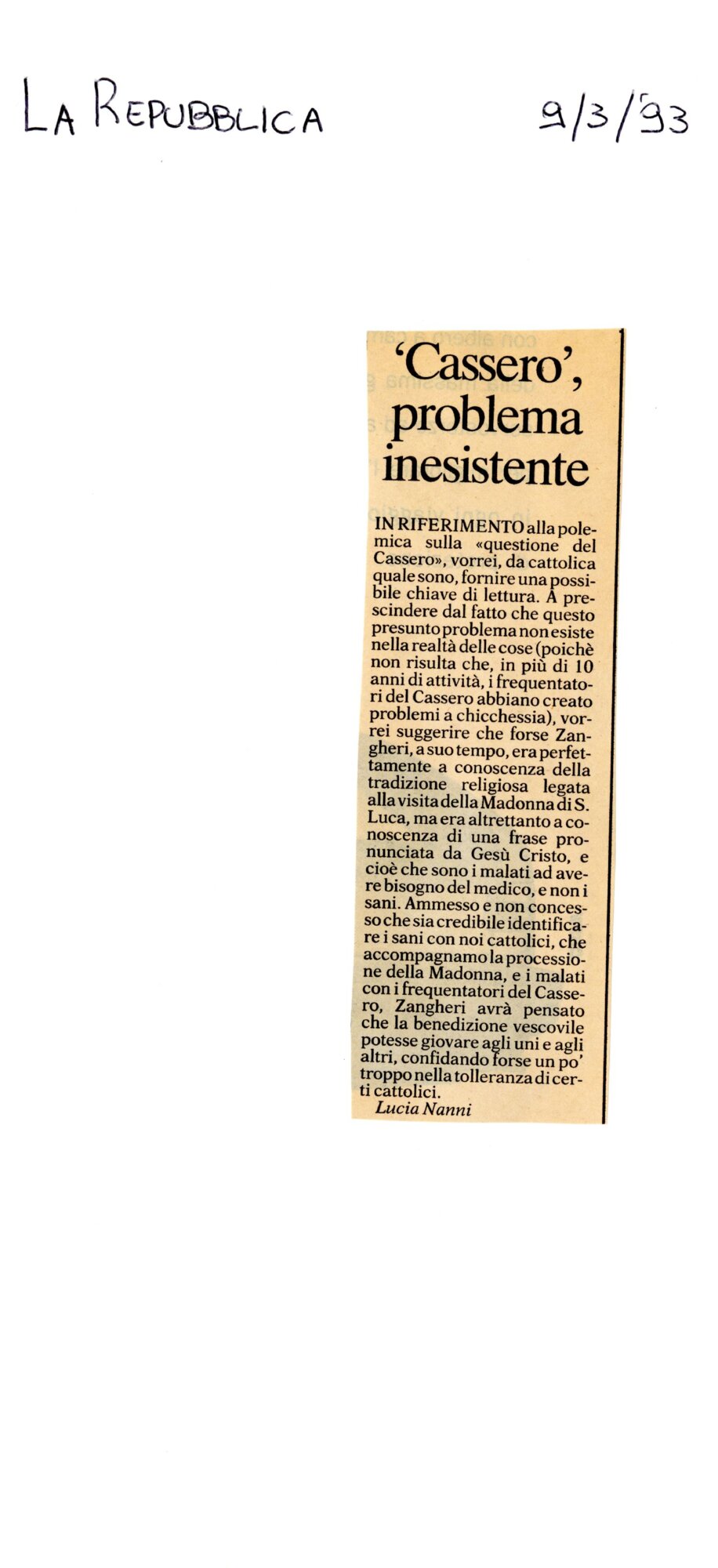 LA REPUBBLICA 9/3/93

'Cassero', problema inesistente

IN RIFERIMENTO alla polemica sulla «questione del Cassero», vorrei, da cattolica quale sono, fornire una possibile chiave di lettura. A prescindere dal fatto che questo presunto problema non esiste nella realtà delle cose (poichè non risulta che, in più di 10 anni di attività, i frequentatori del Cassero abbiano creato problemi a chicchessia), vorrei suggerire che forse Zangheri, a suo tempo, era perfettamente a conoscenza della tradizione religiosa legata alla visita della Madonna di S. Luca, ma era altrettanto a conoscenza di una frase pronunciata da Gesù Cristo, e cioè che sono i malati ad avere bisogno del medico, e non i sani. Ammesso e non concesso che sia credibile identificare i sani con noi cattolici, che accompagnamo la processione della Madonna, e i malati con i frequentatori del Cassero, Zangheri avrà pensato che la benedizione vescovile potesse giovare agli uni e agli altri, confidando forse un po' troppo nella tolleranza di certi cattolici.
Lucia Nanni